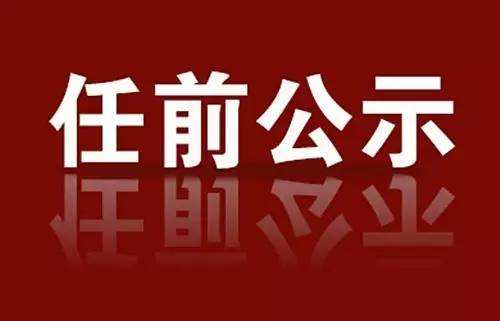 任前公示